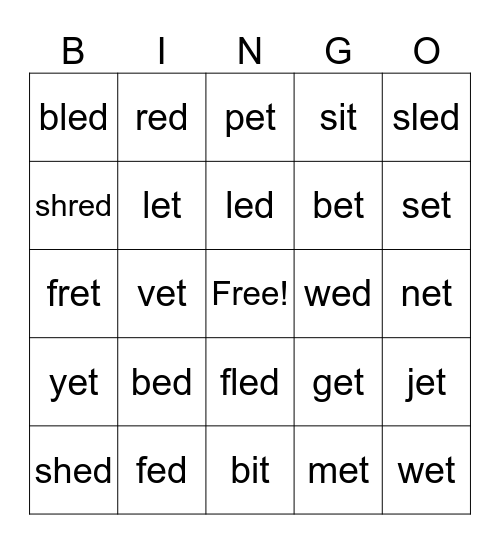 | B | I | N | G | O |
|---|---|---|---|---|
| bled | red | pet | sit | sled |
| shred | let | led | bet | set |
| fret | vet | Free! | wed | net |
| yet | bed | fled | get | jet |
| shed | fed | bit | met | wet |